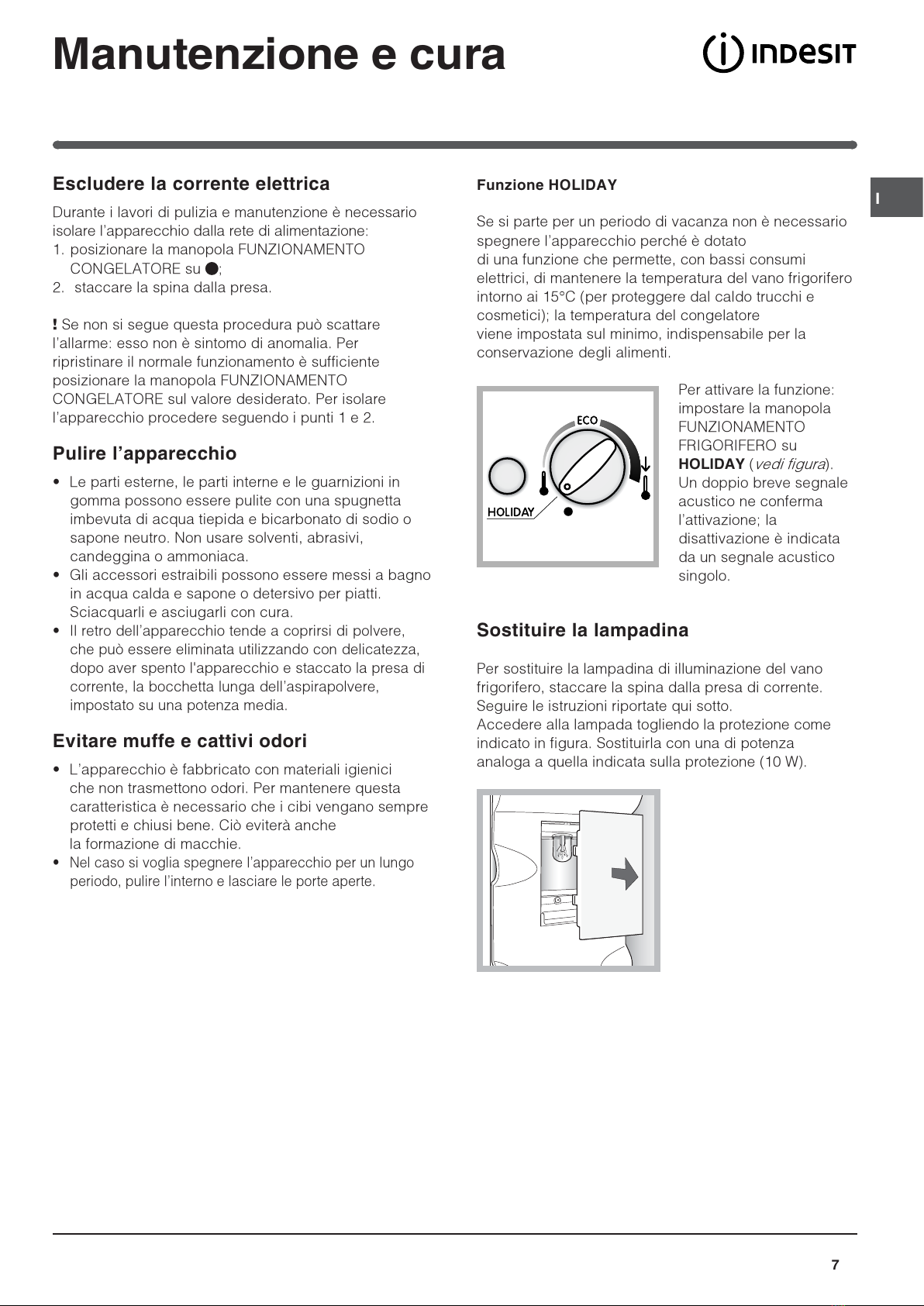 Manutenzione e cura

INDESIT

I

Escludere la corrente elettrica

Durante i lavori di pulizia e manutenzione è necessario isolare l'apparecchio dalla rete di alimentazione:
1. posizionare la manopola FUNZIONAMENTO CONGELATORE su ●;
2. staccare la spina dalla presa.

! Se non si segue questa procedura può scattare l'allarme: esso non è sintomo di anomalia. Per ripristinare il normale funzionamento è sufficiente posizionare la manopola FUNZIONAMENTO CONGELATORE sul valore desiderato. Per isolare l'apparecchio procedere seguendo i punti 1 e 2.

Pulire l'apparecchio

• Le parti esterne, le parti interne e le guarnizioni in gomma possono essere pulite con una spugnetta imbevuta di acqua tiepida e bicarbonato di sodio o sapone neutro. Non usare solventi, abrasivi, candeggina o ammoniaca.
• Gli accessori estraibili possono essere messi a bagno in acqua calda e sapone o detersivo per piatti. Sciacquarli e asciugarli con cura.
• Il retro dell'apparecchio tende a coprirsi di polvere, che può essere eliminata utilizzando con delicatezza, dopo aver spento l'apparecchio e staccato la presa di corrente, la bocchetta lunga dell'aspirapolvere, impostato su una potenza media.

Evitare muffe e cattivi odori

• L'apparecchio è fabbricato con materiali igienici che non trasmettono odori. Per mantenere questa caratteristica è necessario che i cibi vengano sempre protetti e chiusi bene. Ciò eviterà anche la formazione di macchie.
• Nel caso si voglia spegnere l'apparecchio per un lungo periodo, pulire l'interno e lasciare le porte aperte.

Funzione HOLIDAY

Se si parte per un periodo di vacanza non è necessario spegnere l'apparecchio perché è dotato di una funzione che permette, con bassi consumi elettrici, di mantenere la temperatura del vano frigorifero intorno ai 15°C (per proteggere dal caldo trucchi e cosmetici); la temperatura del congelatore viene impostata sul minimo, indispensabile per la conservazione degli alimenti.

ECO
HOLIDAY

Per attivare la funzione: impostare la manopola FUNZIONAMENTO FRIGORIFERO su HOLIDAY (vedi figura). Un doppio breve segnale acustico ne conferma l'attivazione; la disattivazione è indicata da un segnale acustico singolo.

Sostituire la lampadina

Per sostituire la lampadina di illuminazione del vano frigorifero, staccare la spina dalla presa di corrente. Seguire le istruzioni riportate qui sotto.
Accedere alla lampada togliendo la protezione come indicato in figura. Sostituirla con una di potenza analoga a quella indicata sulla protezione (10 W).

7